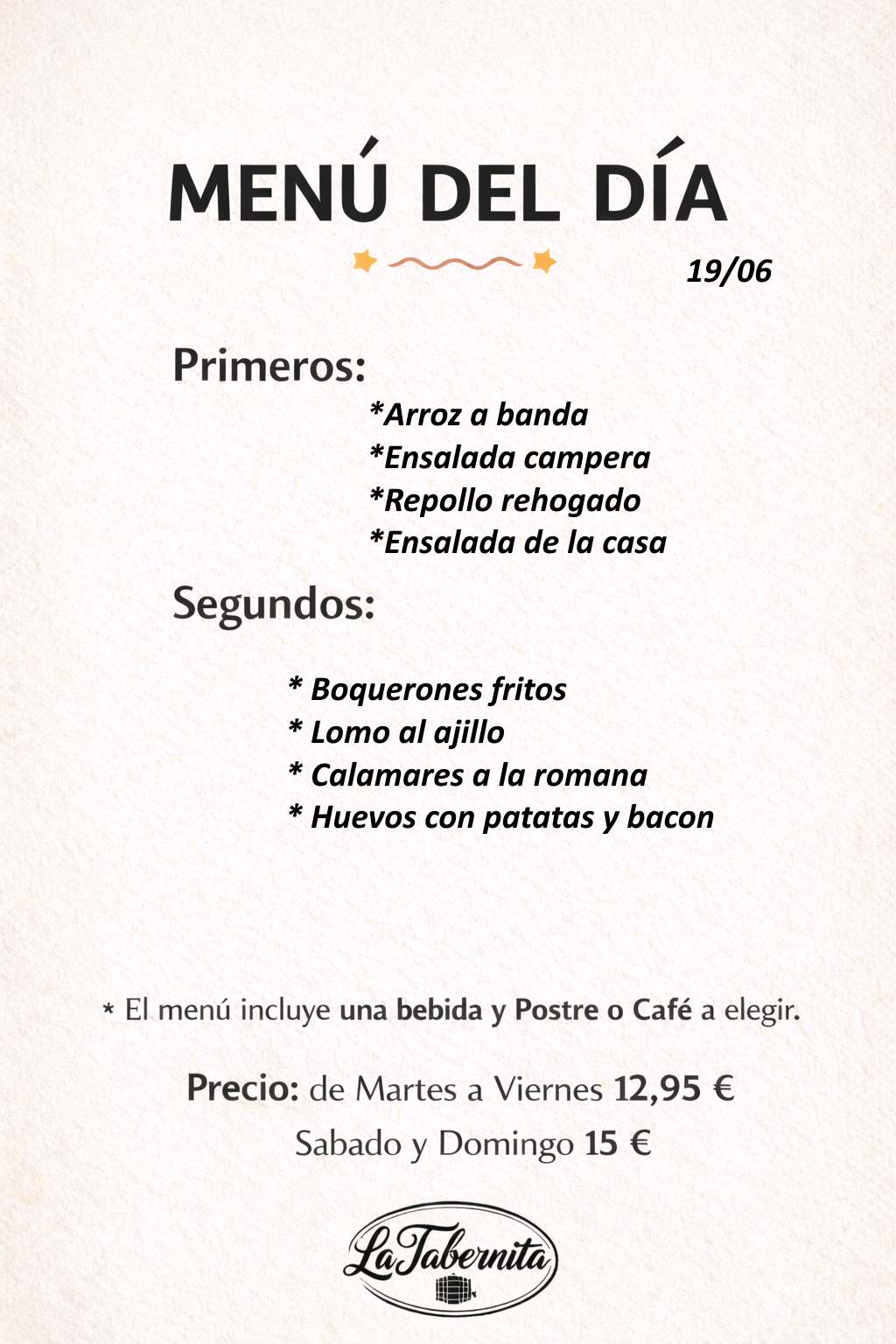 MENÚ DEL DÍA

19/06

Primeros:

*Arroz a banda
*Ensalada campera
*Repollo rehogado
*Ensalada de la casa

Segundos:

* Boquerones fritos
* Lomo al ajillo
* Calamares a la romana
* Huevos con patatas y bacon

* El menú incluye una bebida y Postre o Café a elegir.

Precio: de Martes a Viernes 12,95 €
Sabado y Domingo 15 €

La Tabernita